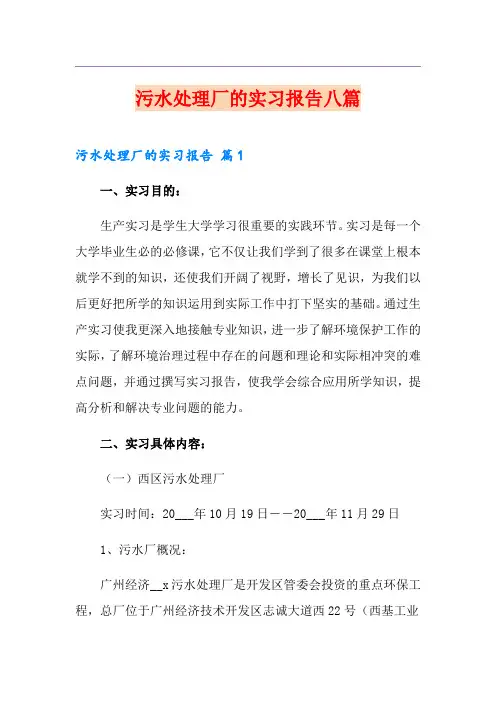 污水处理厂的实习报告八篇

污水处理厂的实习报告 篇1

一、实习目的：

生产实习是学生大学学习很重要的实践环节。实习是每一个大学毕业生必的必修课，它不仅让我们学到了很多在课堂上根本就学不到的知识，还使我们开阔了视野，增长了见识，为我们以后更好把所学的知识运用到实际工作中打下坚实的基础。通过生产实习使我更深入地接触专业知识，进一步了解环境保护工作的实际，了解环境治理过程中存在的问题和理论和实际相冲突的难点问题，并通过撰写实习报告，使我学会综合应用所学知识，提高分析和解决专业问题的能力。

二、实习具体内容：

（一）西区污水处理厂

实习时间：20___年10月19日——20___年11月29日

1、污水厂概况：

广州经济__x污水处理厂是开发区管委会投资的重点环保工程，总厂位于广州经济技术开发区志诚大道西22号（西基工业